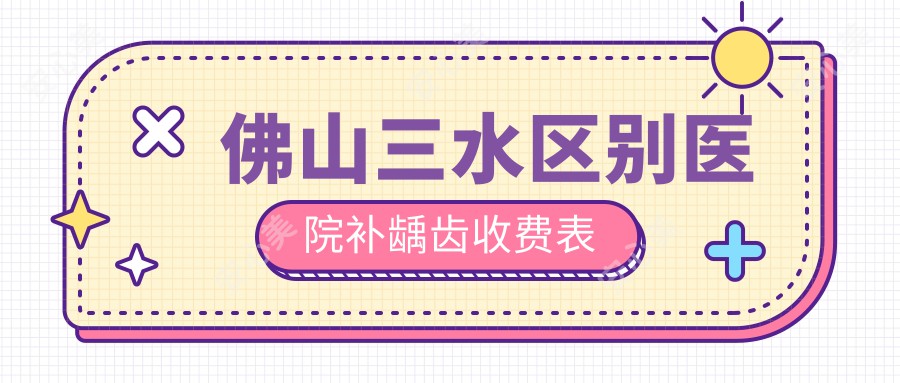 佛山三水区别医

院补龋齿收费表